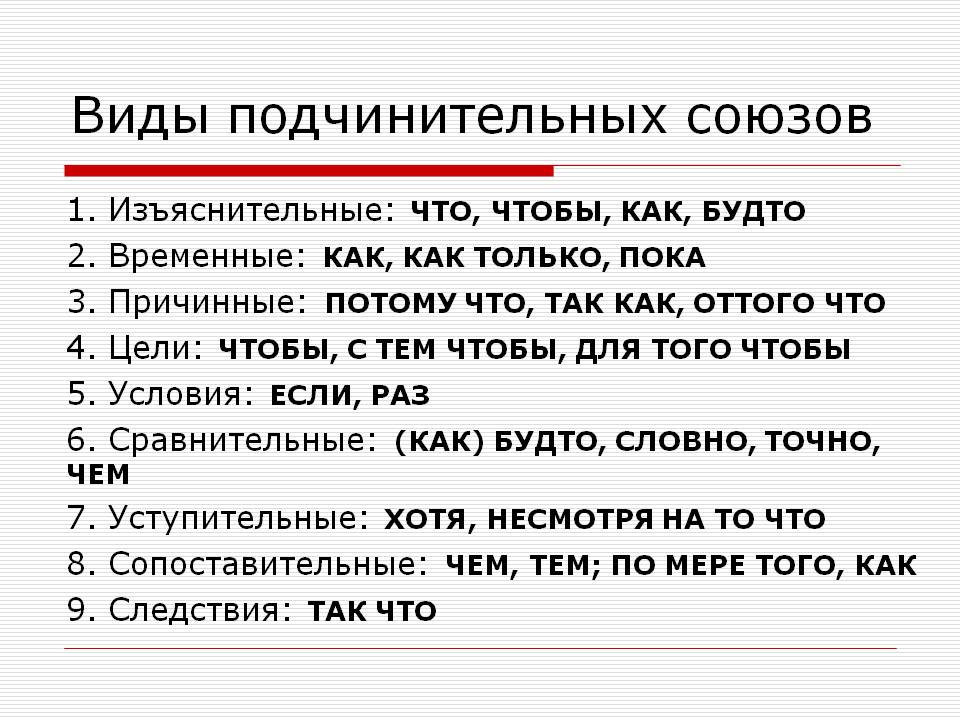 Виды подчинительных союзов

1. Изъяснительные: ЧТО, ЧТОБЫ, КАК, БУДТО
2. Временные: КАК, КАК ТОЛЬКО, ПОКА
3. Причинные: ПОТОМУ ЧТО, ТАК КАК, ОТТОГО ЧТО
4. Цели: ЧТОБЫ, С ТЕМ ЧТОБЫ, ДЛЯ ТОГО ЧТОБЫ
5. Условия: ЕСЛИ, РАЗ
6. Сравнительные: (КАК) БУДТО, СЛОВНО, ТОЧНО, ЧЕМ
7. Уступительные: ХОТЯ, НЕСМОТРЯ НА ТО ЧТО
8. Сопоставительные: ЧЕМ, ТЕМ; ПО МЕРЕ ТОГО, КАК
9. Следствия: ТАК ЧТО